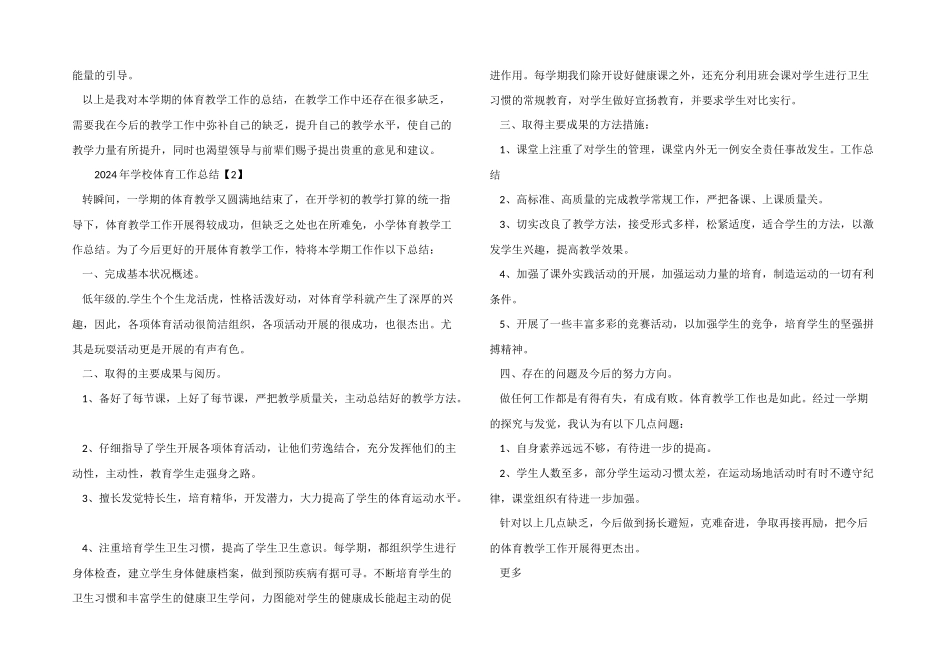 能量的引导。

以上是我对本学期的体育教学工作的总结，在教学工作中还存在很多缺乏，需要我在今后的教学工作中弥补自己的缺乏，提升自己的教学水平，使自己的教学力量有所提升，同时也渴望领导与前辈们赐予提出贵重的意见和建议。

2024年学校体育工作总结【2】

转瞬间，一学期的体育教学又圆满地结束了，在开学初的教学打算的统一指导下，体育教学工作开展得较成功，但缺乏之处也在所难免，小学体育教学工作总结。为了今后更好的开展体育教学工作，特将本学期工作作以下总结：

一、完成基本状况概述。

低年级的.学生个个生龙活虎，性格活泼好动，对体育学科就产生了深厚的兴趣，因此，各项体育活动很简洁组织，各项活动开展的很成功，也很杰出。尤其是玩耍活动更是开展的有声有色。

二、取得的主要成果与阅历。

1、备好了每节课，上好了每节课，严把教学质量关，主动总结好的教学方法。

2、仔细指导了学生开展各项体育活动，让他们劳逸结合，充分发挥他们的主动性，主动性，教育学生走强身之路。

3、擅长发觉特长生，培育精华，开发潜力，大力提高了学生的体育运动水平。

4、注重培育学生卫生习惯，提高了学生卫生意识。每学期，都组织学生进行身体检查，建立学生身体健康档案，做到预防疾病有据可寻。不断培育学生的卫生习惯和丰富学生的健康卫生学问，力图能对学生的健康成长能起主动的促进作用。每学期我们除开设好健康课之外，还充分利用班会课对学生进行卫生习惯的常规教育，对学生做好宣扬教育，并要求学生对比实行。

三、取得主要成果的方法措施：

1、课堂上注重了对学生的管理，课堂内外无一例安全责任事故发生。工作总结

2、高标准、高质量的完成教学常规工作，严把备课、上课质量关。

3、切实改良了教学方法，接受形式多样，松紧适度，适合学生的方法，以激发学生兴趣，提高教学效果。

4、加强了课外实践活动的开展，加强运动力量的培育，制造运动的一切有利条件。

5、开展了一些丰富多彩的竞赛活动，以加强学生的竞争，培育学生的坚强拼搏精神。

四、存在的问题及今后的努力方向。

做任何工作都是有得有失，有成有败。体育教学工作也是如此。经过一学期的探究与发觉，我认为有以下几点问题：

1、自身素养远远不够，有待进一步的提高。

2、学生人数至多，部分学生运动习惯太差，在运动场地活动时有时不遵守纪律，课堂组织有待进一步加强。

针对以上几点缺乏，今后做到扬长避短，克难奋进，争取再接再励，把今后的体育教学工作开展得更杰出。

更多